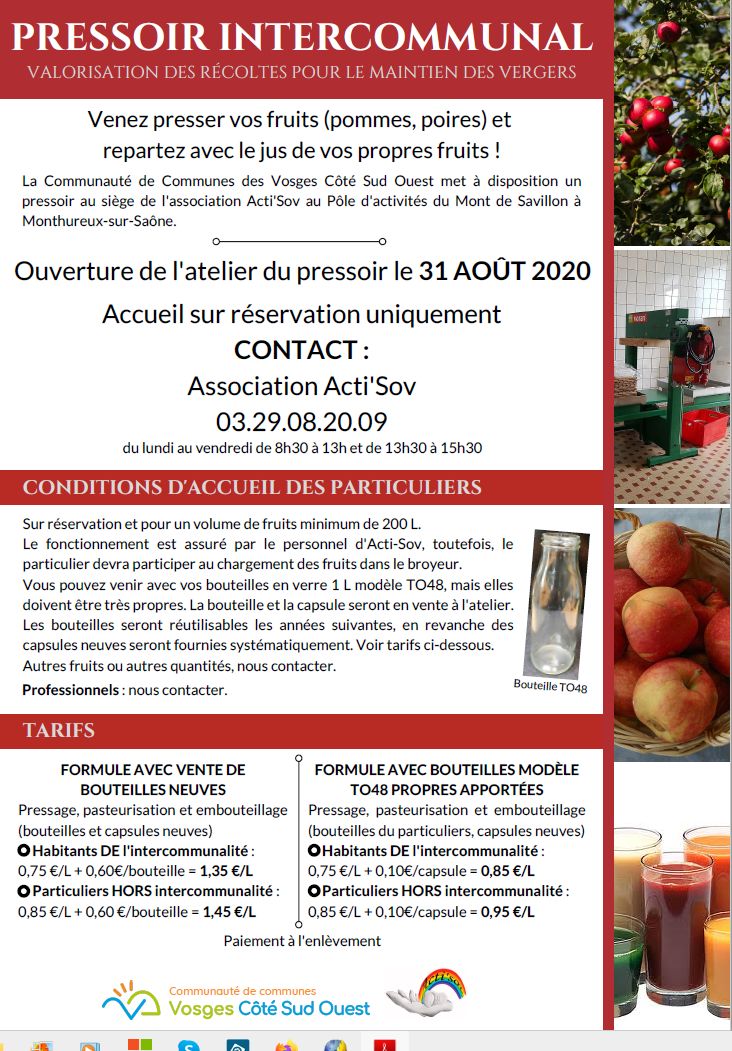 PRESSOIR INTERCOMMUNAL
VALORISATION DES RÉCOLTES POUR LE MAINTIEN DES VERGERS

Venez presser vos fruits (pommes, poires) et repartez avec le jus de vos propres fruits !

La Communauté de Communes des Vosges Côté Sud Ouest met à disposition un pressoir au siège de l'association Acti'Sov au Pôle d'activités du Mont de Savillon à Monthureux-sur-Saône.

Ouverture de l'atelier du pressoir le 31 AOÛT 2020

Accueil sur réservation uniquement
CONTACT :
Association Acti'Sov
03.29.08.20.09
du lundi au vendredi de 8h30 à 13h et de 13h30 à 15h30

CONDITIONS D'ACCUEIL DES PARTICULIERS

Sur réservation et pour un volume de fruits minimum de 200 L.
Le fonctionnement est assuré par le personnel d'Acti-Sov, toutefois, le particulier devra participer au chargement des fruits dans le broyeur.
Vous pouvez venir avec vos bouteilles en verre 1 L modèle TO48, mais elles doivent être très propres. La bouteille et la capsule seront en vente à l'atelier.
Les bouteilles seront réutilisables les années suivantes, en revanche des capsules neuves seront fournies systématiquement. Voir tarifs ci-dessous.
Autres fruits ou autres quantités, nous contacter.
Professionnels : nous contacter.

Bouteille TO48

TARIFS

FORMULE AVEC VENTE DE BOUTEILLES NEUVES
Pressage, pasteurisation et embouteillage (bouteilles et capsules neuves)
Habitants DE l'intercommunalité :
0,75 €/L + 0,60€/bouteille = 1,35 €/L
Particuliers HORS intercommunalité :
0,85 €/L + 0,60 €/bouteille = 1,45 €/L

FORMULE AVEC BOUTEILLES MODÈLE TO48 PROPRES APPORTÉES
Pressage, pasteurisation et embouteillage (bouteilles du particuliers, capsules neuves)
Habitants DE l'intercommunalité :
0,75 €/L + 0,10€/capsule = 0,85 €/L
Particuliers HORS intercommunalité :
0,85 €/L + 0,10€/capsule = 0,95 €/L

Paiement à l'enlèvement

Communauté de communes
Vosges Côté Sud Ouest